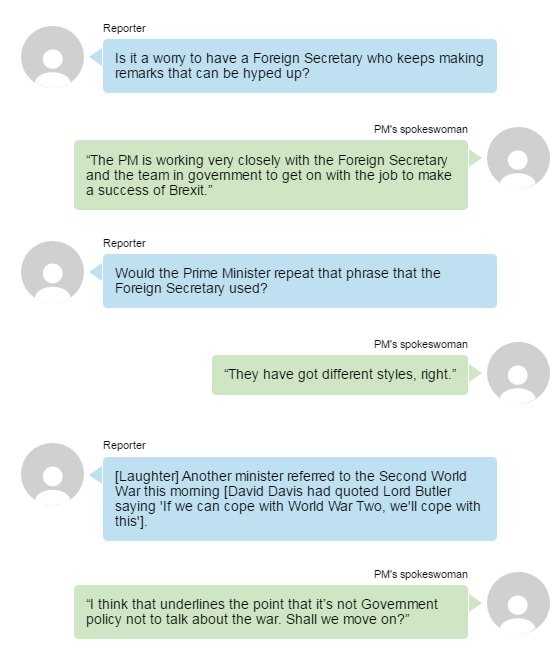 Reporter

Is it a worry to have a Foreign Secretary who keeps making remarks that can be hyped up?

PM's spokeswoman

"The PM is working very closely with the Foreign Secretary and the team in government to get on with the job to make a success of Brexit."

Reporter

Would the Prime Minister repeat that phrase that the Foreign Secretary used?

PM's spokeswoman

"They have got different styles, right."

Reporter

[Laughter] Another minister referred to the Second World War this morning [David Davis had quoted Lord Butler saying 'If we can cope with World War Two, we'll cope with this'].

PM's spokeswoman

"I think that underlines the point that it's not Government policy not to talk about the war. Shall we move on?"